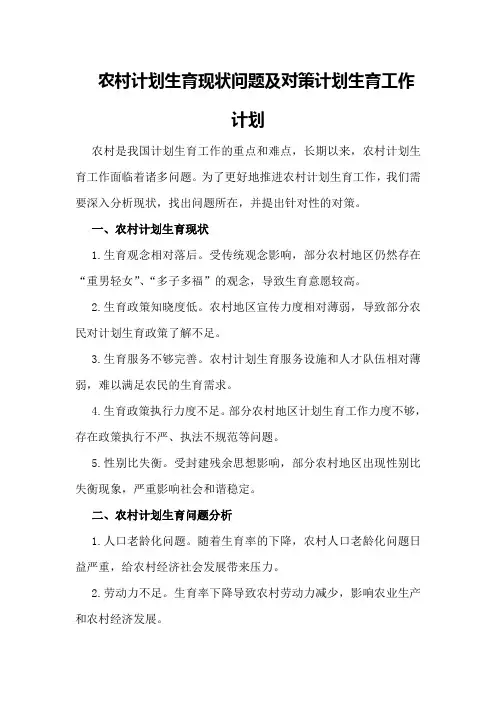 农村计划生育现状问题及对策计划生育工作计划

农村是我国计划生育工作的重点和难点，长期以来，农村计划生育工作面临着诸多问题。为了更好地推进农村计划生育工作，我们需要深入分析现状，找出问题所在，并提出针对性的对策。

一、农村计划生育现状

1.生育观念相对落后。受传统观念影响，部分农村地区仍然存在“重男轻女”、“多子多福”的观念，导致生育意愿较高。

2.生育政策知晓度低。农村地区宣传力度相对薄弱，导致部分农民对计划生育政策了解不足。

3.生育服务不够完善。农村计划生育服务设施和人才队伍相对薄弱，难以满足农民的生育需求。

4.生育政策执行力度不足。部分农村地区计划生育工作力度不够，存在政策执行不严、执法不规范等问题。

5.性别比失衡。受封建残余思想影响，部分农村地区出现性别比失衡现象，严重影响社会和谐稳定。

二、农村计划生育问题分析

1.人口老龄化问题。随着生育率的下降，农村人口老龄化问题日益严重，给农村经济社会发展带来压力。

2.劳动力不足。生育率下降导致农村劳动力减少，影响农业生产和农村经济发展。